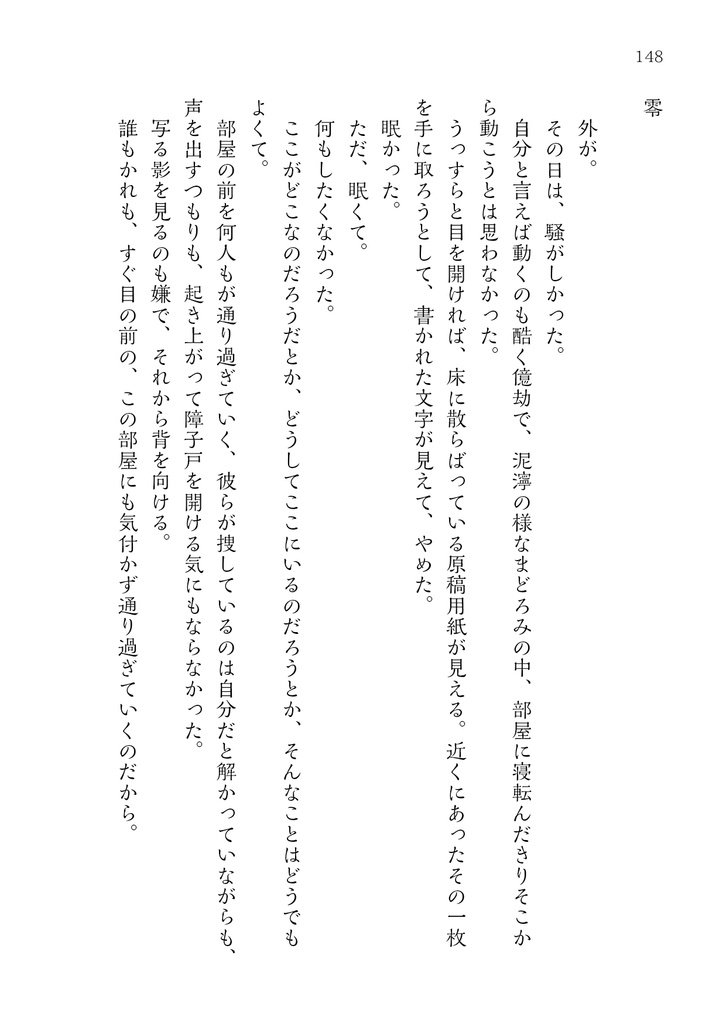 148

零

外が。

その日は、騒がしかった。

自分と言えば動くのも酷く億劫で、泥濘の様なまどろみの中、部屋に寝転んだきりそこから動こうとは思わなかった。

うっすらと目を開ければ、床に散らばっている原稿用紙が見える。近くにあったその一枚を手に取ろうとして、書かれた文字が見えて、やめた。

眠かった。

ただ、眠くて。

何もしたくなかった。

ここがどこなのだろうだとか、どうしてここにいるのだろうとか、そんなことはどうでもよくて。

部屋の前を何人もが通り過ぎていく、彼らが捜しているのは自分だと解かっていながらも、声を出すつもりも、起き上がって障子戸を開ける気にもならなかった。

写る影を見るのも嫌で、それから背を向ける。

誰もかれも、すぐ目の前の、この部屋にも気付かず通り過ぎていくのだから。